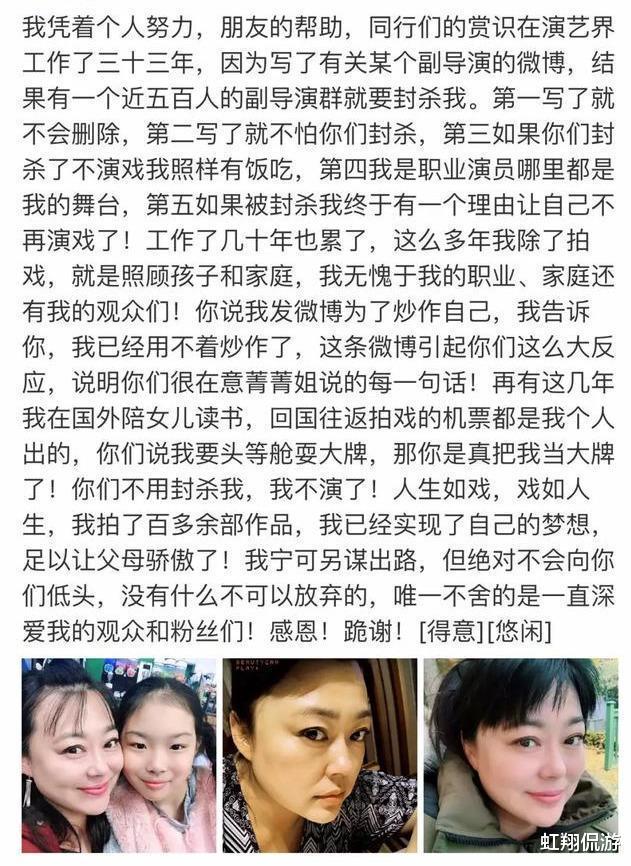 我凭着个人努力，朋友的帮助，同行们的赏识在演艺界工作了三十三年，因为写了有关某个副导演的微博，结果有一个近五百人的副导演群就要封杀我。第一写了就不会删除，第二写了就不怕你们封杀，第三如果你们封杀了不演戏我照样有饭吃，第四我是职业演员哪里都是我的舞台，第五如果被封杀我终于有一个理由让自己不再演戏了！工作了几十年也累了，这么多年我除了拍戏，就是照顾孩子和家庭，我无愧于我的职业、家庭还有我的观众们！你说我发微博为了炒作自己，我告诉你，我已经用不着炒作了，这条微博引起你们这么大反应，说明你们很在意菁菁姐说的每一句话！再有这几年我在国外陪女儿读书，回国往返拍戏的机票都是我个人出的，你们说我要头等舱耍大牌，那你是真把我当大牌了！你们不用封杀我，我不演了！人生如戏，戏如人生，我拍了百多余部作品，我已经实现了自己的梦想，足以让父母骄傲了！我宁可另谋出路，但绝对不会向你们低头，没有什么不可以放弃的，唯一不舍的是一直深爱我的观众和粉丝们！感恩！跪谢！[得意][悠闲]

虹翔侃游